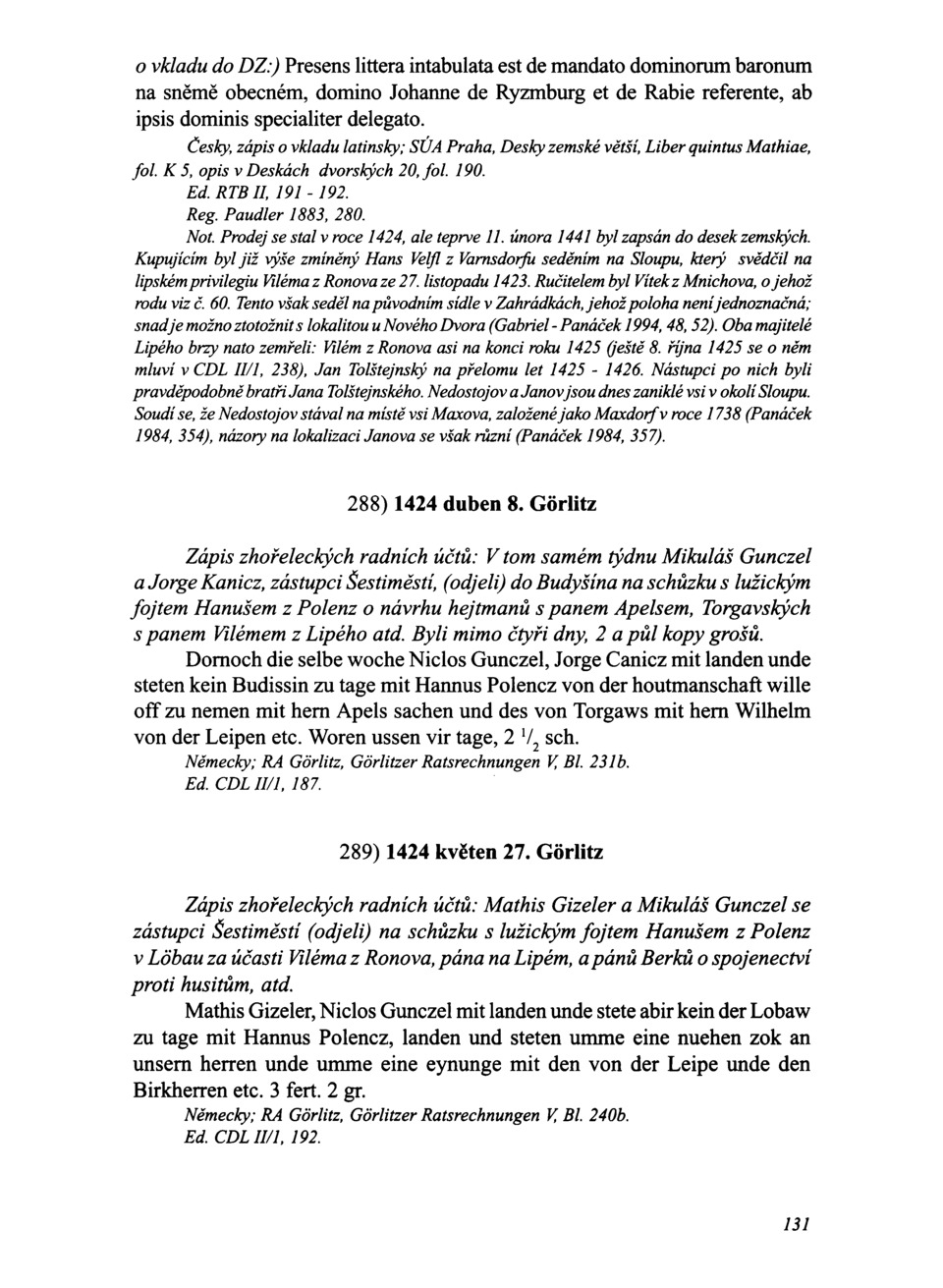 o vkladu do DZ:) Presens littera intabulata est de mandato dominorum baronum na sněmě obecném, domino Johanne de Ryzmburg et de Rabie referente, ab ipsis dominis specialiter delegato.

Česky, zápis o vkladu latinsky; SÚA Praha, Desky zemské větší, Liber quintus Mathiae, fol. K 5, opis v Deskách dvorských 20, fol. 190.
Ed. RTB II, 191 - 192.
Reg. Paudler 1883, 280.
Not. Prodej se stal v roce 1424, ale teprve 11. února 1441 byl zapsán do desek zemských. Kupujícím byl již výše zmíněný Hans Velfl z Varnsdorfu seděním na Sloupu, který svědčil na lipském privilegiu Viléma z Ronova ze 27. listopadu 1423. Ručitelem byl Vítek z Mnichova, o jehož rodu viz č. 60. Tento však seděl na původním sídle v Zahrádkách, jehož poloha není jednoznačná; snad je možno ztotožnit s lokalitou u Nového Dvora (Gabriel - Panáček 1994, 48, 52). Oba majitelé Lipého brzy nato zemřeli: Vilém z Ronova asi na konci roku 1425 (ještě 8. října 1425 se o něm mluví v CDL II/1, 238), Jan Tolštejnský na přelomu let 1425 - 1426. Nástupci po nich byli pravděpodobně bratři Jana Tolštejnského. Nedostojov a Janov jsou dnes zaniklé vsi v okolí Sloupu. Soudí se, že Nedostojov stával na místě vsi Maxova, založené jako Maxdorf v roce 1738 (Panáček 1984, 354), názory na lokalizaci Janova se však různí (Panáček 1984, 357).

288) 1424 duben 8. Görlitz

Zápis zhořeleckých radních účtů: V tom samém týdnu Mikuláš Gunczel a Jorge Kanicz, zástupci Šestiměstí, (odjeli) do Budyšína na schůzku s lužickým fojtem Hanušem z Polenz o návrhu hejtmanů s panem Apelsem, Torgavských s panem Vilémem z Lipého atd. Byli mimo čtyři dny, 2 a půl kopy grošů.

Dornoch die selbe woche Niclos Gunczel, Jorge Canicz mit landen unde steten kein Budissin zu tage mit Hannus Polencz von der houtmanschaft wille off zu nemen mit hern Apels sachen und des von Torgaws mit hern Wilhelm von der Leipen etc. Woren ussen vir tage, 2 $^1/_2$ sch.

Německy; RA Görlitz, Görlitzer Ratsrechnungen V, Bl. 231b.
Ed. CDL II/1, 187.

289) 1424 květen 27. Görlitz

Zápis zhořeleckých radních účtů: Mathis Gizeler a Mikuláš Gunczel se zástupci Šestiměstí (odjeli) na schůzku s lužickým fojtem Hanušem z Polenz v Löbau za účasti Viléma z Ronova, pána na Lipém, a pánů Berků o spojenectví proti husitům, atd.

Mathis Gizeler, Niclos Gunczel mit landen unde stete abir kein der Lobaw zu tage mit Hannus Polencz, landen und steten umme eine nuehen zok an unsern herren unde umme eine eynunge mit den von der Leipe unde den Birkherren etc. 3 fert. 2 gr.

Německy; RA Görlitz, Görlitzer Ratsrechnungen V, Bl. 240b.
Ed. CDL II/1, 192.

131